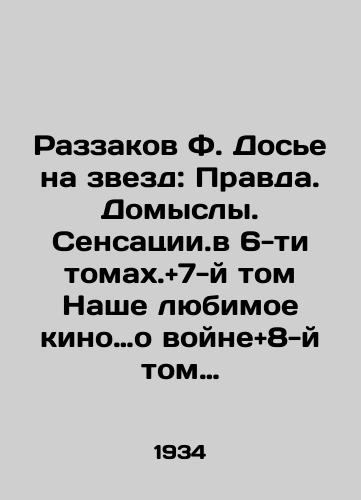 Раззаков Ф. Досье на звезд: Правда. Домыслы. Сенсации.в 6-ти томах.+7-й том Наше любимое кино...о войне+8-й том...

1934